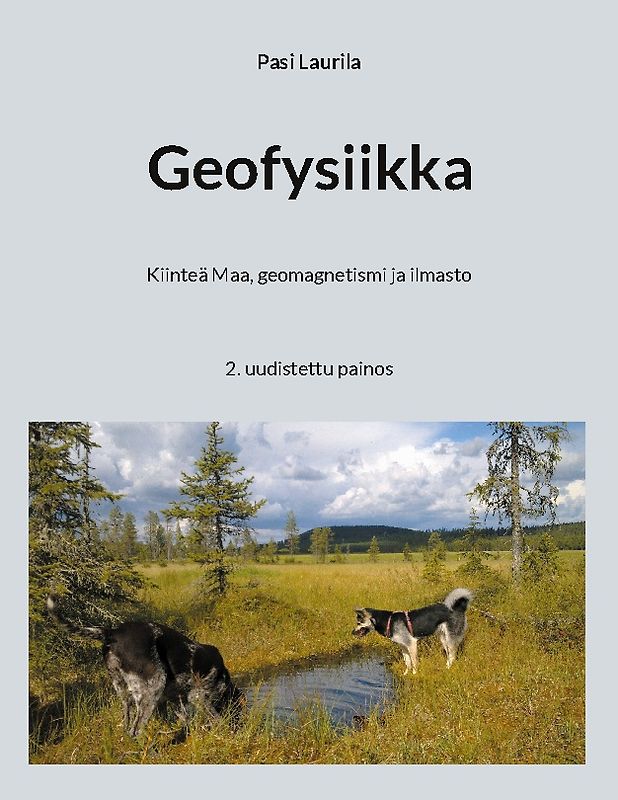 Pasi Laurila

Geofysiikka

Kiinteä Maa, geomagnetismi ja ilmasto

2. uudistettu painos